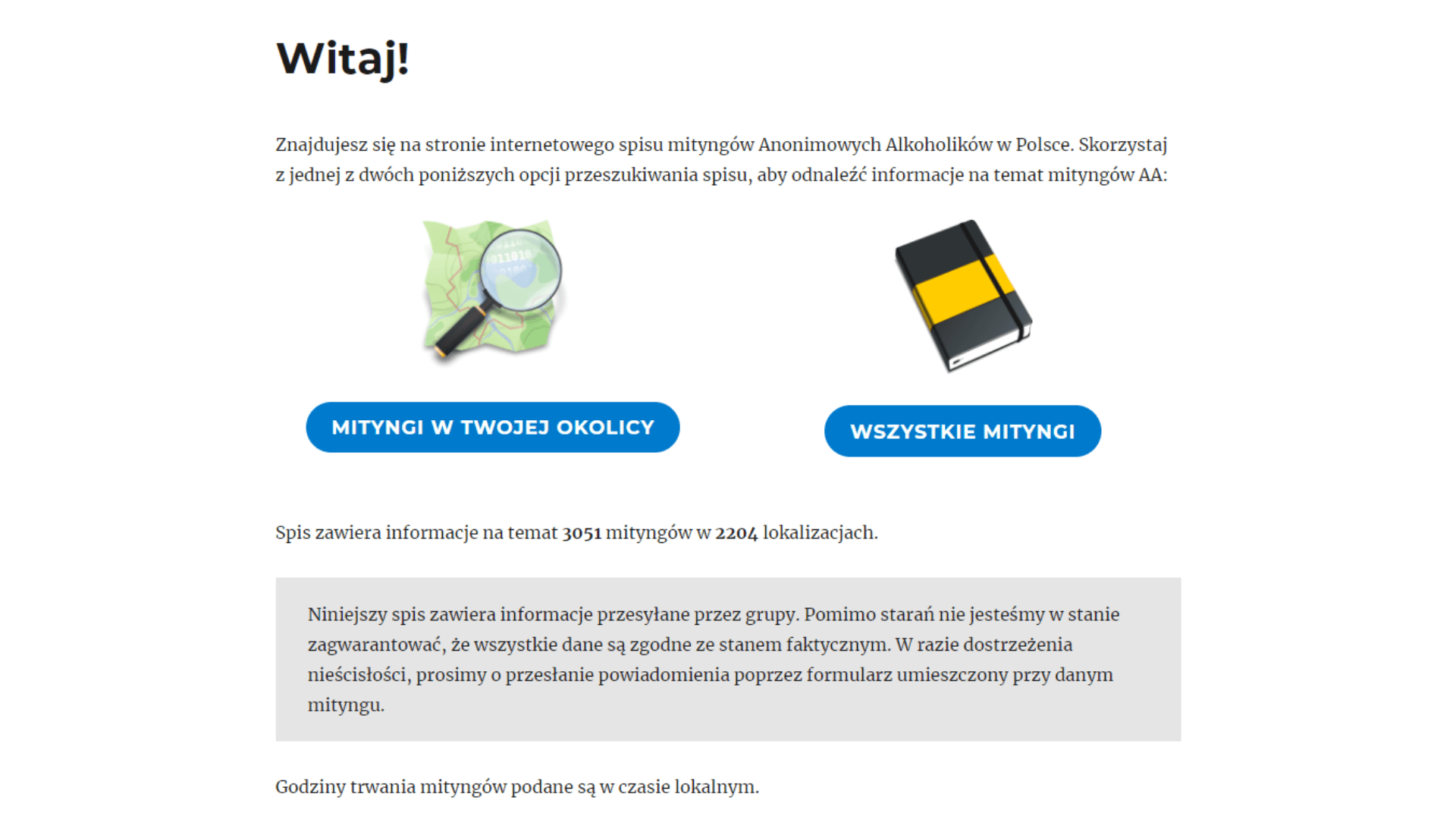 Witaj!

Znajdujesz się na stronie internetowego spisu mityngów Anonimowych Alkoholików w Polsce. Skorzystaj z jednej z dwóch poniższych opcji przeszukiwania spisu, aby odnaleźć informacje na temat mityngów AA:

MITYNGI W TWOJEJ OKOLICY

WSZYSTKIE MITYNGI

Spis zawiera informacje na temat 3051 mityngów w 2204 lokalizacjach.

Niniejszy spis zawiera informacje przesyłane przez grupy. Pomimo starań nie jesteśmy w stanie zagwarantować, że wszystkie dane są zgodne ze stanem faktycznym. W razie dostrzeżenia nieścisłości, prosimy o przesłanie powiadomienia poprzez formularz umieszczony przy danym mityngu.

Godziny trwania mityngów podane są w czasie lokalnym.